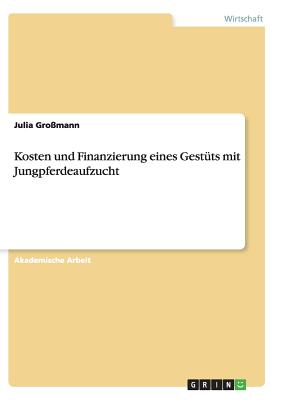 Wirtschaft

Julia Großmann

Kosten und Finanzierung eines Gestüts mit Jungpferdeaufzucht

Akademische Arbeit

GRIN